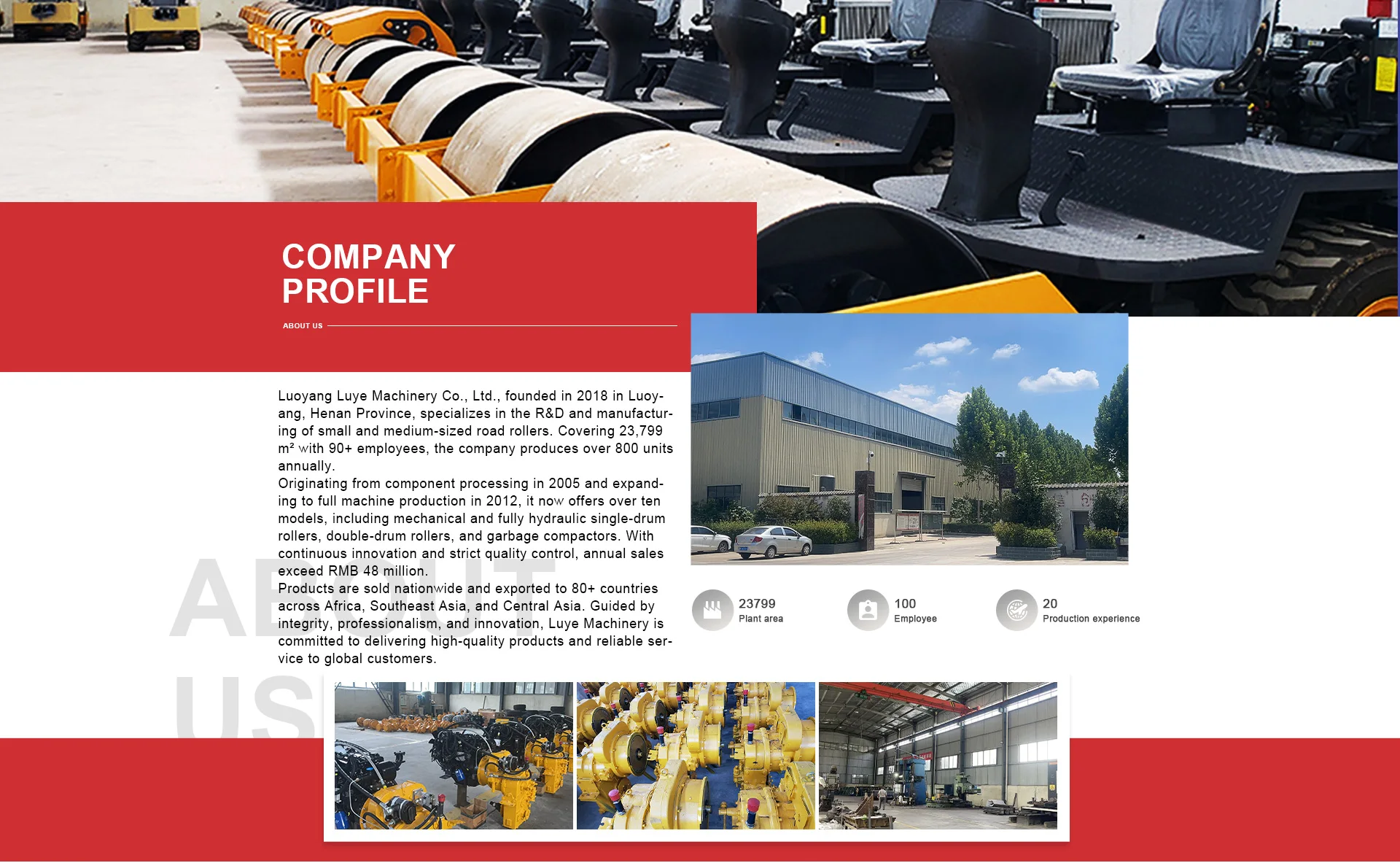 COMPANY PROFILE

ABOUT US

Luoyang Luye Machinery Co., Ltd., founded in 2018 in Luoyang, Henan Province, specializes in the R&D and manufacturing of small and medium-sized road rollers. Covering 23,799 m² with 90+ employees, the company produces over 800 units annually.
Originating from component processing in 2005 and expanding to full machine production in 2012, it now offers over ten models, including mechanical and fully hydraulic single-drum rollers, double-drum rollers, and garbage compactors. With continuous innovation and strict quality control, annual sales exceed RMB 48 million.
Products are sold nationwide and exported to 80+ countries across Africa, Southeast Asia, and Central Asia. Guided by integrity, professionalism, and innovation, Luye Machinery is committed to delivering high-quality products and reliable service to global customers.

ABOUT US

23799
Plant area

100
Employee

20
Production experience